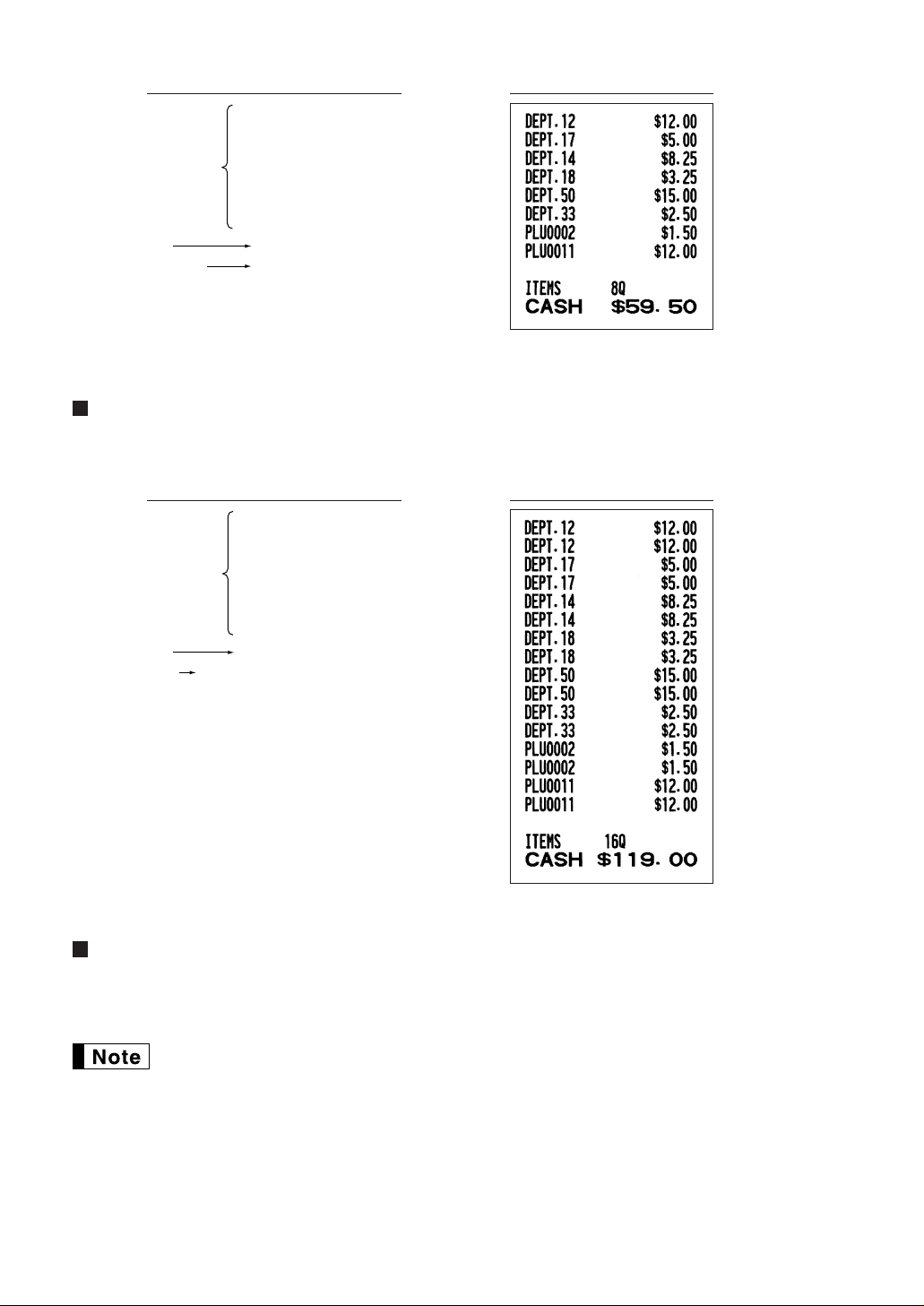 DEPT.12 $12.00
DEPT.17 $5.00
DEPT.14 $8.25
DEPT.18 $3.25
DEPT.50 $15.00
DEPT.33 $2.50
PLU0002 $1.50
PLU0011 $12.00

ITEMS 8Q
CASH $59.50

DEPT.12 $12.00
DEPT.12 $12.00
DEPT.17 $5.00
DEPT.17 $5.00
DEPT.14 $8.25
DEPT.14 $8.25
DEPT.18 $3.25
DEPT.18 $3.25
DEPT.50 $15.00
DEPT.50 $15.00
DEPT.33 $2.50
DEPT.33 $2.50
PLU0002 $1.50
PLU0002 $1.50
PLU0011 $12.00
PLU0011 $12.00

ITEMS 16Q
CASH $119.00

Note